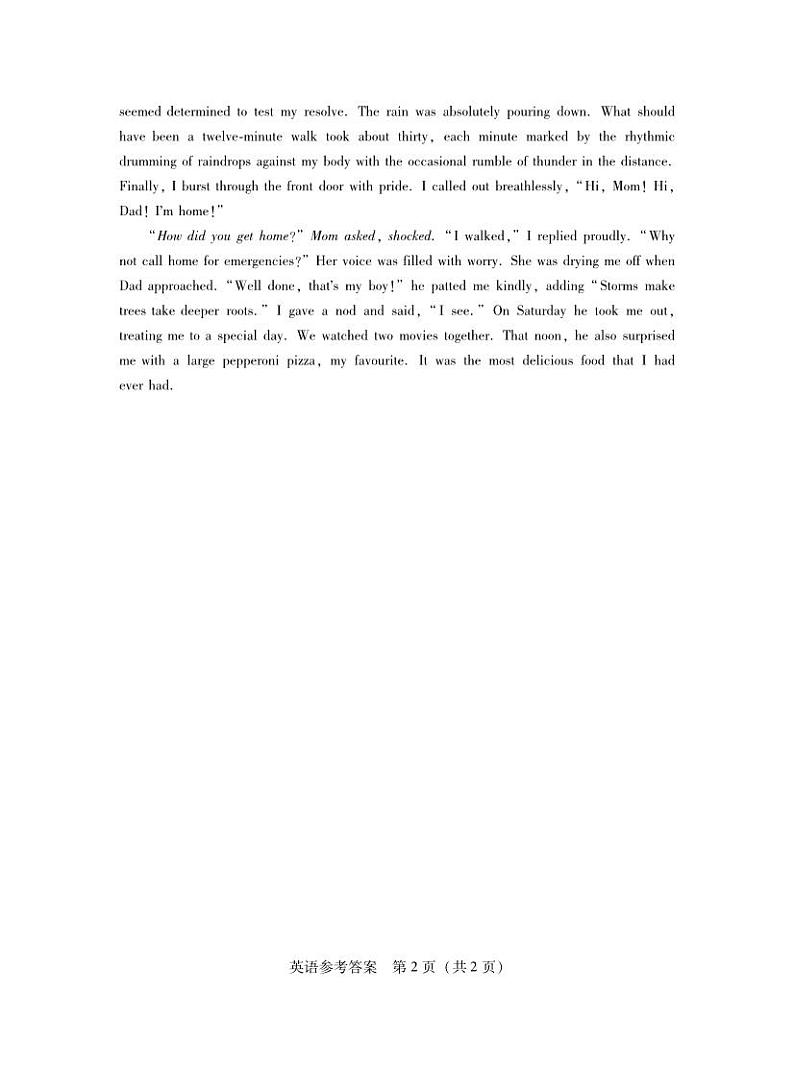 seemed determined to test my resolve. The rain was absolutely pouring down. What should have been a twelve-minute walk took about thirty, each minute marked by the rhythmic drumming of raindrops against my body with the occasional rumble of thunder in the distance. Finally, I burst through the front door with pride. I called out breathlessly, "Hi, Mom! Hi, Dad! I'm home!"

"How did you get home?" Mom asked, shocked. "I walked," I replied proudly. "Why not call home for emergencies?" Her voice was filled with worry. She was drying me off when Dad approached. "Well done, that's my boy!" he patted me kindly, adding "Storms make trees take deeper roots." I gave a nod and said, "I see." On Saturday he took me out, treating me to a special day. We watched two movies together. That noon, he also surprised me with a large pepperoni pizza, my favourite. It was the most delicious food that I had ever had.

英语参考答案 第 2 页（共 2 页）